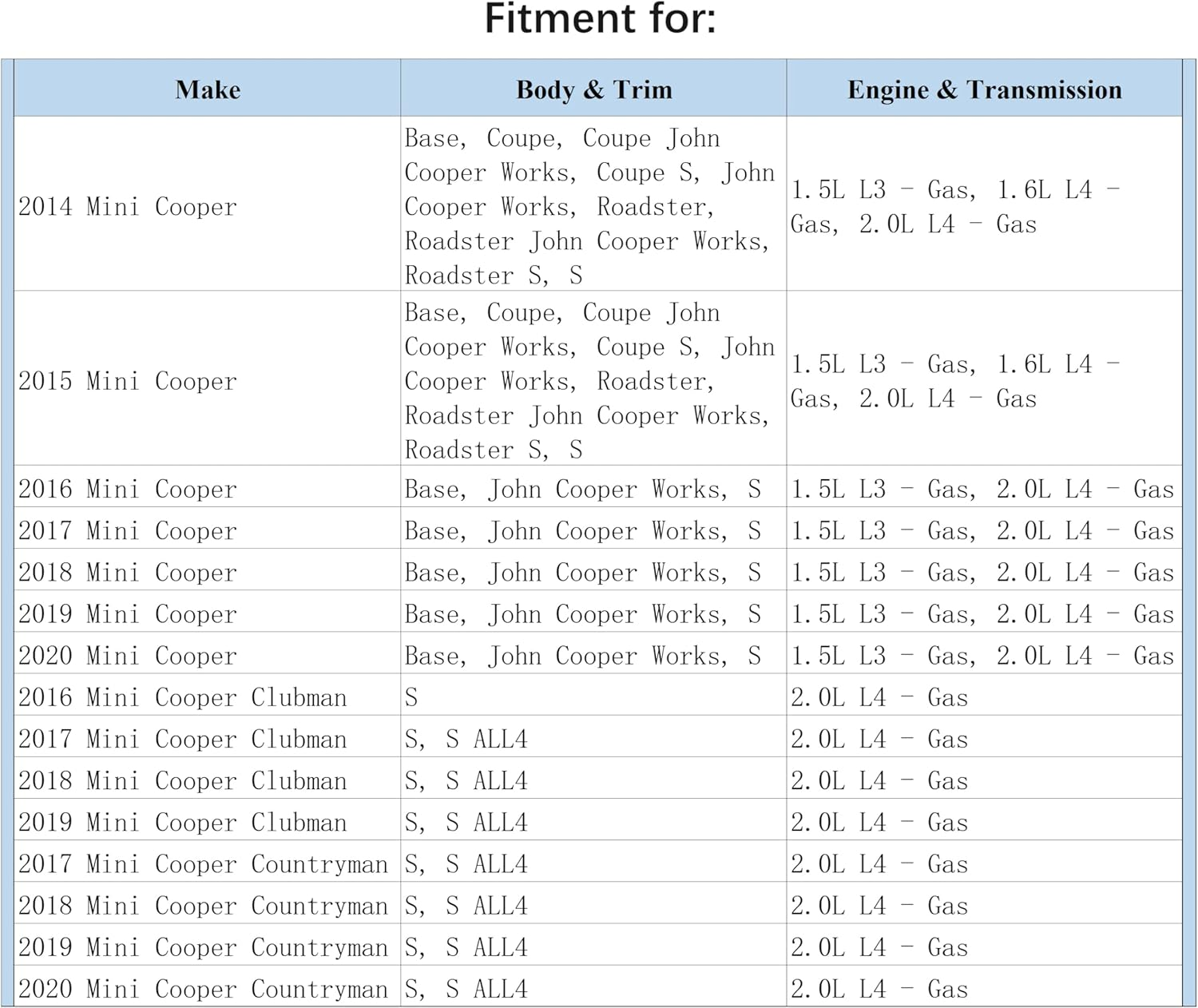 Fitment for:

| Make | Body & Trim | Engine & Transmission |
|---|---|---|
| 2014 Mini Cooper | Base, Coupe, Coupe John Cooper Works, Coupe S, John Cooper Works, Roadster, Roadster John Cooper Works, Roadster S, S | 1.5L L3 - Gas, 1.6L L4 - Gas, 2.0L L4 - Gas |
| 2015 Mini Cooper | Base, Coupe, Coupe John Cooper Works, Coupe S, John Cooper Works, Roadster, Roadster John Cooper Works, Roadster S, S | 1.5L L3 - Gas, 1.6L L4 - Gas, 2.0L L4 - Gas |
| 2016 Mini Cooper | Base, John Cooper Works, S | 1.5L L3 - Gas, 2.0L L4 - Gas |
| 2017 Mini Cooper | Base, John Cooper Works, S | 1.5L L3 - Gas, 2.0L L4 - Gas |
| 2018 Mini Cooper | Base, John Cooper Works, S | 1.5L L3 - Gas, 2.0L L4 - Gas |
| 2019 Mini Cooper | Base, John Cooper Works, S | 1.5L L3 - Gas, 2.0L L4 - Gas |
| 2020 Mini Cooper | Base, John Cooper Works, S | 1.5L L3 - Gas, 2.0L L4 - Gas |
| 2016 Mini Cooper Clubman | S | 2.0L L4 - Gas |
| 2017 Mini Cooper Clubman | S, S ALL4 | 2.0L L4 - Gas |
| 2018 Mini Cooper Clubman | S, S ALL4 | 2.0L L4 - Gas |
| 2019 Mini Cooper Clubman | S, S ALL4 | 2.0L L4 - Gas |
| 2017 Mini Cooper Countryman | S, S ALL4 | 2.0L L4 - Gas |
| 2018 Mini Cooper Countryman | S, S ALL4 | 2.0L L4 - Gas |
| 2019 Mini Cooper Countryman | S, S ALL4 | 2.0L L4 - Gas |
| 2020 Mini Cooper Countryman | S, S ALL4 | 2.0L L4 - Gas |